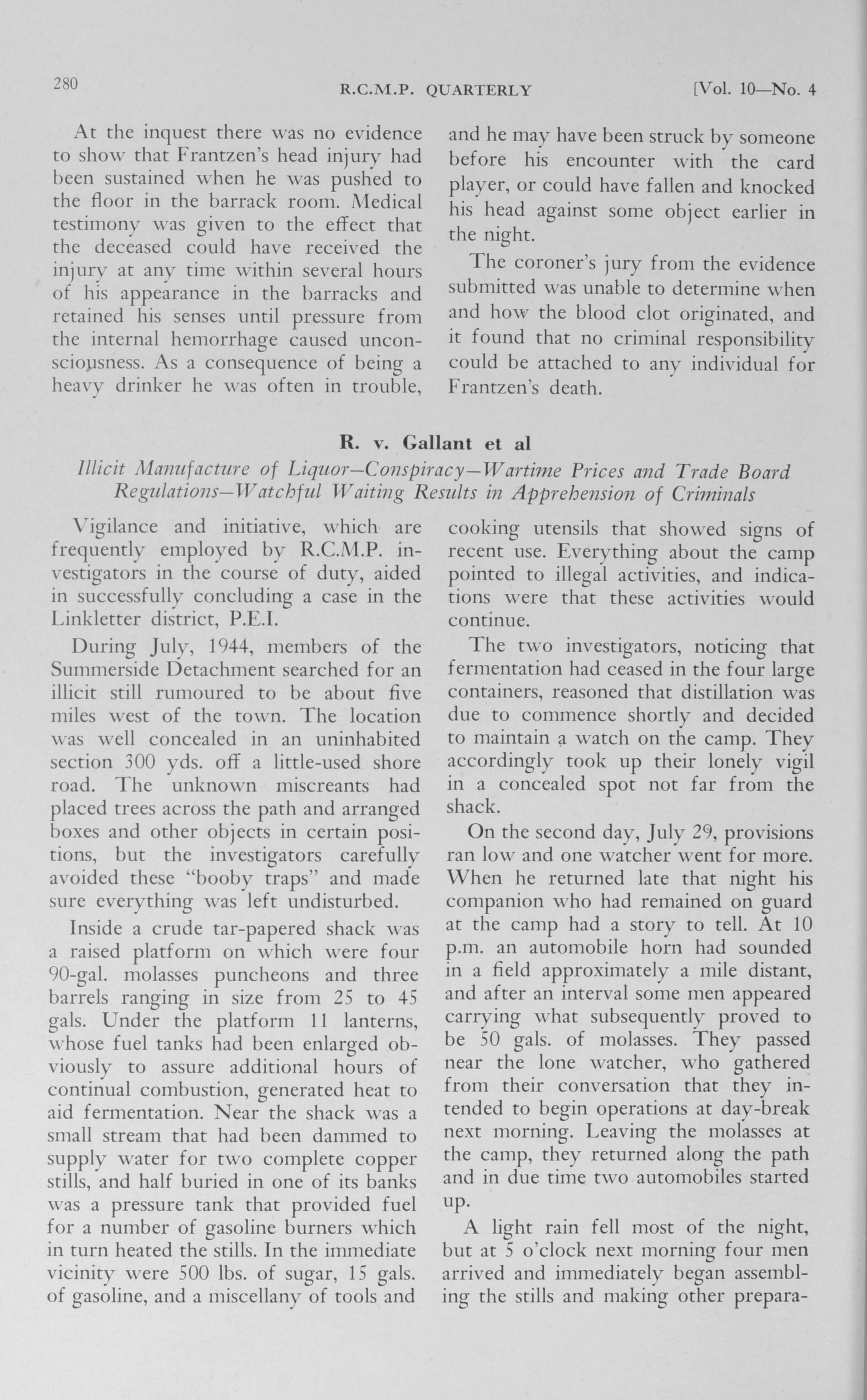 280 R.C.M.P. QUARTERLY [Vol. 10—No. 4

At the inquest there was no evidence to show that Frantzen's head injury had been sustained when he was pushed to the floor in the barrack room. Medical testimony was given to the effect that the deceased could have received the injury at any time within several hours of his appearance in the barracks and retained his senses until pressure from the internal hemorrhage caused unconsciousness. As a consequence of being a heavy drinker he was often in trouble, and he may have been struck by someone before his encounter with the card player, or could have fallen and knocked his head against some object earlier in the night.

The coroner's jury from the evidence submitted was unable to determine when and how the blood clot originated, and it found that no criminal responsibility could be attached to any individual for Frantzen's death.

R. v. Gallant et al

Illicit Manufacture of Liquor—Conspiracy—Wartime Prices and Trade Board Regulations—Watchful Waiting Results in Apprehension of Criminals

Vigilance and initiative, which are frequently employed by R.C.M.P. investigators in the course of duty, aided in successfully concluding a case in the Linkletter district, P.E.I.

During July, 1944, members of the Summerside Detachment searched for an illicit still rumoured to be about five miles west of the town. The location was well concealed in an uninhabited section 300 yds. off a little-used shore road. The unknown miscreants had placed trees across the path and arranged boxes and other objects in certain positions, but the investigators carefully avoided these "booby traps" and made sure everything was left undisturbed.

Inside a crude tar-papered shack was a raised platform on which were four 90-gal. molasses puncheons and three barrels ranging in size from 25 to 45 gals. Under the platform 11 lanterns, whose fuel tanks had been enlarged obviously to assure additional hours of continual combustion, generated heat to aid fermentation. Near the shack was a small stream that had been dammed to supply water for two complete copper stills, and half buried in one of its banks was a pressure tank that provided fuel for a number of gasoline burners which in turn heated the stills. In the immediate vicinity were 500 lbs. of sugar, 15 gals. of gasoline, and a miscellany of tools and cooking utensils that showed signs of recent use. Everything about the camp pointed to illegal activities, and indications were that these activities would continue.

The two investigators, noticing that fermentation had ceased in the four large containers, reasoned that distillation was due to commence shortly and decided to maintain a watch on the camp. They accordingly took up their lonely vigil in a concealed spot not far from the shack.

On the second day, July 29, provisions ran low and one watcher went for more. When he returned late that night his companion who had remained on guard at the camp had a story to tell. At 10 p.m. an automobile horn had sounded in a field approximately a mile distant, and after an interval some men appeared carrying what subsequently proved to be 50 gals. of molasses. They passed near the lone watcher, who gathered from their conversation that they intended to begin operations at day-break next morning. Leaving the molasses at the camp, they returned along the path and in due time two automobiles started up.

A light rain fell most of the night, but at 5 o'clock next morning four men arrived and immediately began assembling the stills and making other prepara-